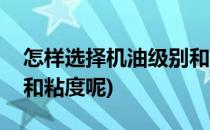 怎样选择机油级别和
和粘度呢)